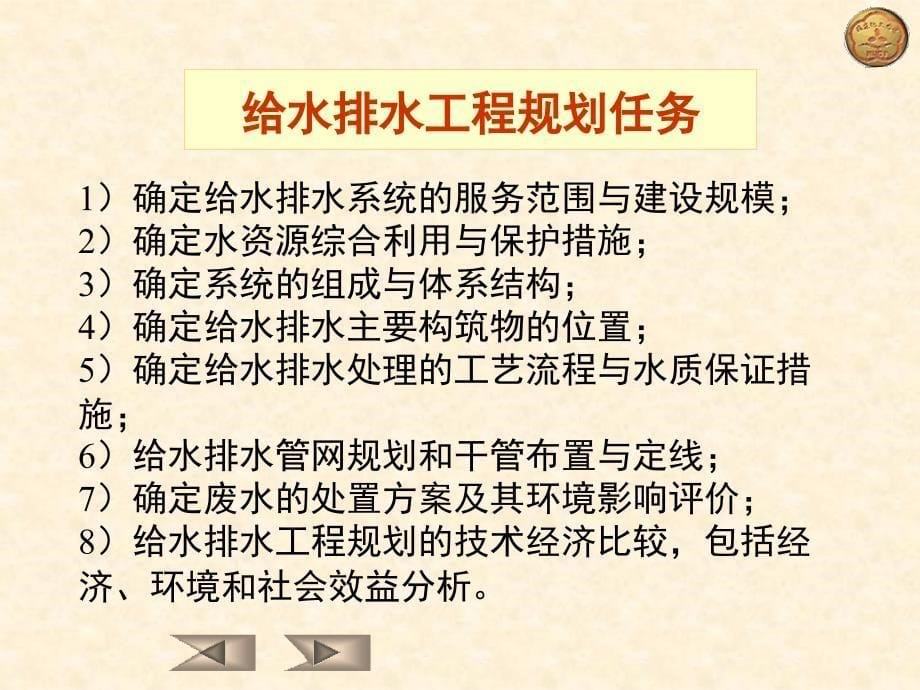 给水排水工程规划任务

1）确定给水排水系统的服务范围与建设规模；
2）确定水资源综合利用与保护措施；
3）确定系统的组成与体系结构；
4）确定给水排水主要构筑物的位置；
5）确定给水排水处理的工艺流程与水质保证措施；
6）给水排水管网规划和干管布置与定线；
7）确定废水的处置方案及其环境影响评价；
8）给水排水工程规划的技术经济比较，包括经济、环境和社会效益分析。